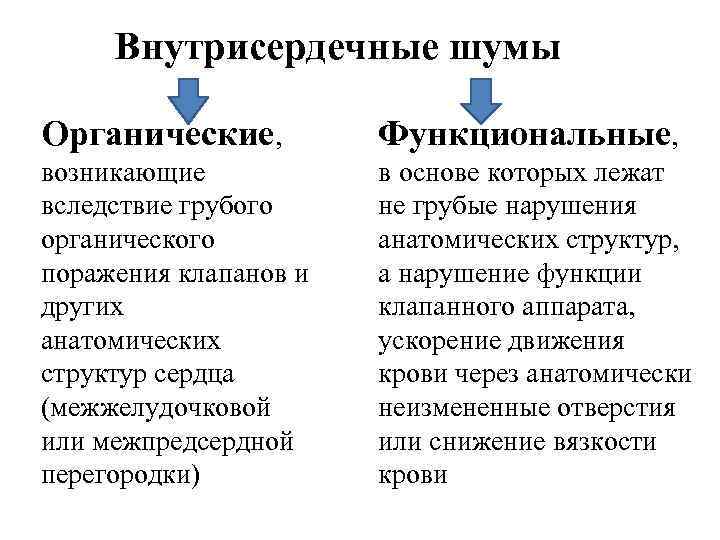 Внутрисердечные шумы

Органические, возникающие вследствие грубого органического поражения клапанов и других анатомических структур сердца (межжелудочковой или межпредсердной перегородки)

Функциональные, в основе которых лежат не грубые нарушения анатомических структур, а нарушение функции клапанного аппарата, ускорение движения крови через анатомически неизмененные отверстия или снижение вязкости крови